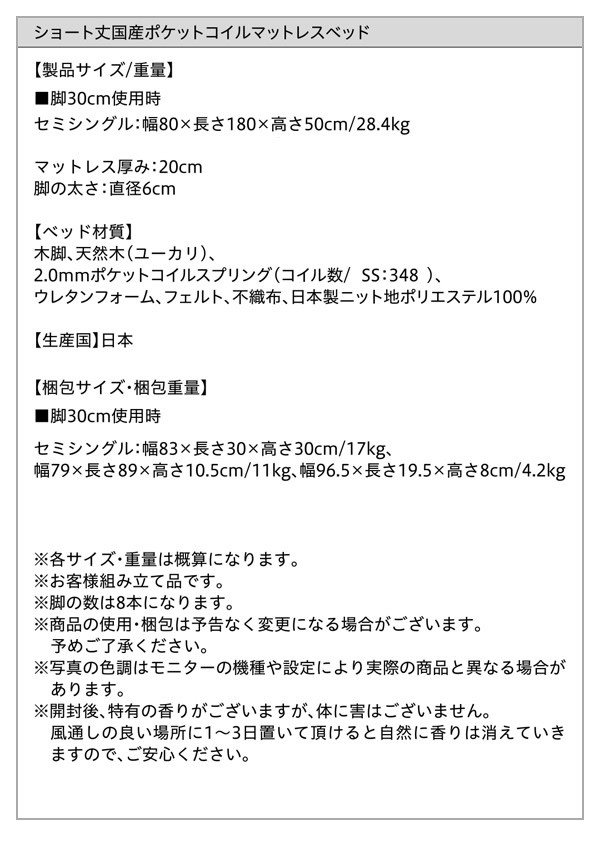 ショート丈国産ポケットコイルマットレスベッド

【製品サイズ/重量】
■脚30cm使用時
セミシングル：幅80×長さ180×高さ50cm/28.4kg

マットレス厚み：20cm
脚の太さ：直径6cm

【ベッド材質】
木脚、天然木（ユーカリ）、
2.0mmポケットコイルスプリング（コイル数/ SS：348 ）、
ウレタンフォーム、フェルト、不織布、日本製ニット地ポリエステル100%

【生産国】日本

【梱包サイズ・梱包重量】
■脚30cm使用時
セミシングル：幅83×長さ30×高さ30cm/17kg、
幅79×長さ89×高さ10.5cm/11kg、幅96.5×長さ19.5×高さ8cm/4.2kg

※各サイズ・重量は概算になります。
※お客様組み立て品です。
※脚の数は8本になります。
※商品の使用・梱包は予告なく変更になる場合がございます。予めご了承ください。
※写真の色調はモニターの機種や設定により実際の商品と異なる場合があります。
※開封後、特有の香りがございますが、体に害はございません。風通しの良い場所に1～3日置いて頂けると自然に香りは消えていきますので、ご安心ください。